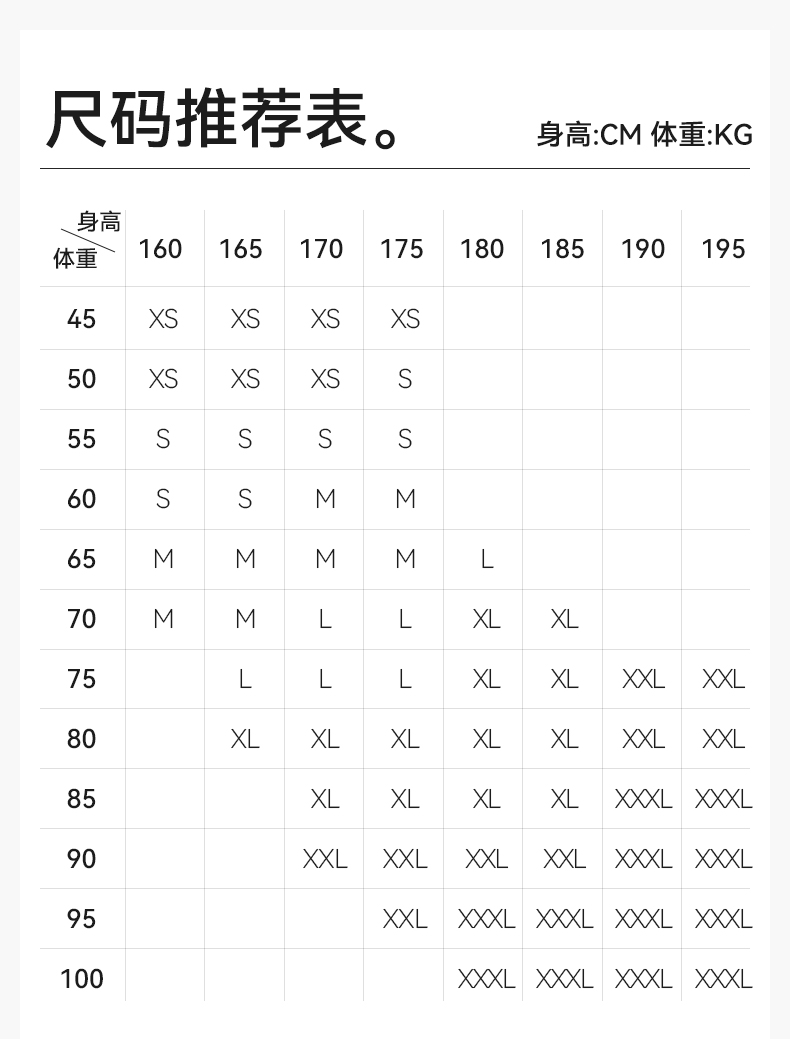 尺码推荐表。

身高:CM 体重:KG

| 身高 体重 | 160 | 165 | 170 | 175 | 180 | 185 | 190 | 195 |
|---|---|---|---|---|---|---|---|---|
| 45 | XS | XS | XS | XS | | | | |
| 50 | XS | XS | XS | S | | | | |
| 55 | S | S | S | S | | | | |
| 60 | S | S | M | M | | | | |
| 65 | M | M | M | M | L | | | |
| 70 | M | M | L | L | XL | XL | | |
| 75 | | L | L | L | XL | XL | XXL | XXL |
| 80 | | XL | XL | XL | XL | XL | XXL | XXL |
| 85 | | | XL | XL | XL | XL | XXXL | XXXL |
| 90 | | | XXL | XXL | XXL | XXL | XXXL | XXXL |
| 95 | | | | XXL | XXXL | XXXL | XXXL | XXXL |
| 100 | | | | | XXXL | XXXL | XXXL | XXXL |